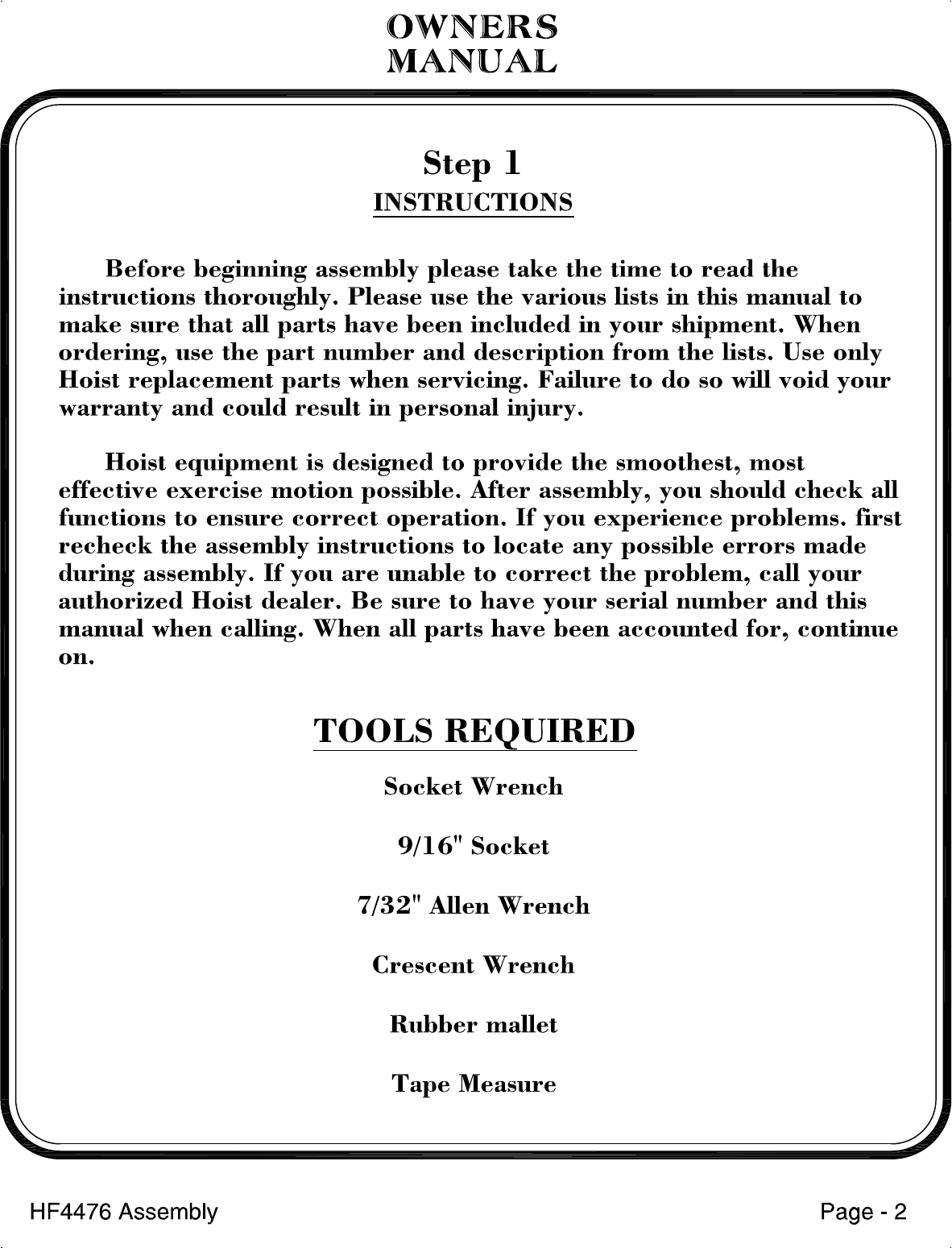 OWNERS
MANUAL

Step 1
INSTRUCTIONS

Before beginning assembly please take the time to read the instructions thoroughly. Please use the various lists in this manual to make sure that all parts have been included in your shipment. When ordering, use the part number and description from the lists. Use only Hoist replacement parts when servicing. Failure to do so will void your warranty and could result in personal injury.

Hoist equipment is designed to provide the smoothest, most effective exercise motion possible. After assembly, you should check all functions to ensure correct operation. If you experience problems. first recheck the assembly instructions to locate any possible errors made during assembly. If you are unable to correct the problem, call your authorized Hoist dealer. Be sure to have your serial number and this manual when calling. When all parts have been accounted for, continue on.

TOOLS REQUIRED

Socket Wrench

9/16" Socket

7/32" Allen Wrench

Crescent Wrench

Rubber mallet

Tape Measure

HF4476 Assembly

Page - 2